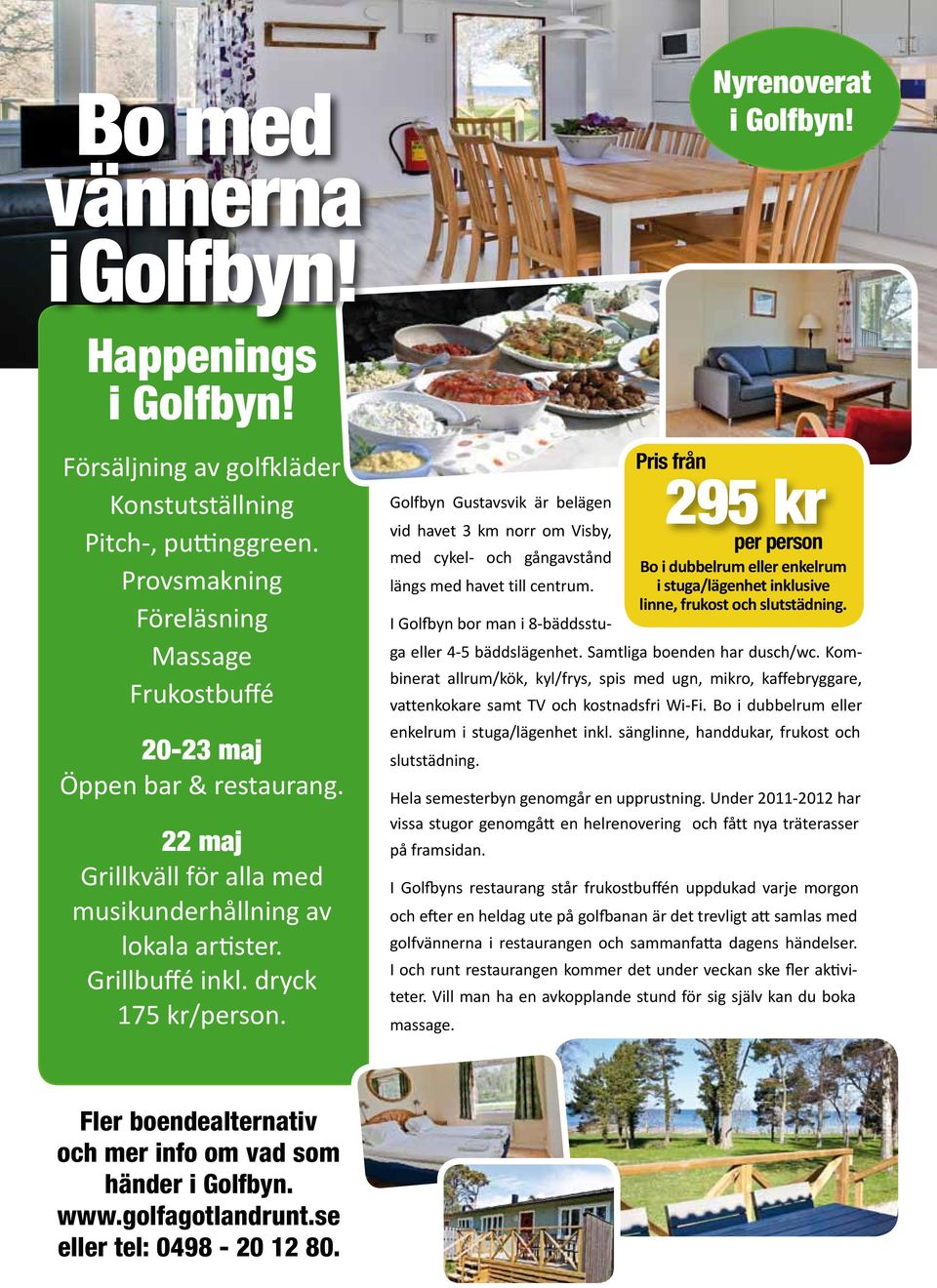 Bo med vännerna i Golfbyn!

Nyrenoverat i Golfbyn!

Happenings i Golfbyn!

Försäljning av golfkläder
Konstutställning
Pitch-, puttinggreen.
Provsmakning
Föreläsning
Massage
Frukostbuffé

20-23 maj
Öppen bar & restaurang.

22 maj
Grillkväll för alla med musikunderhållning av lokala artister.
Grillbuffé inkl. dryck 175 kr/person.

Pris från
295 kr
per person
Bo i dubbelrum eller enkelrum i stuga/lägenhet inklusive linne, frukost och slutstädning.

Golfbyn Gustavsvik är belägen vid havet 3 km norr om Visby, med cykel- och gångavstånd längs med havet till centrum.

I Golfbyn bor man i 8-bäddsstuga eller 4-5 bäddslägenhet. Samtliga boenden har dusch/wc. Kombinerat allrum/kök, kyl/frys, spis med ugn, mikro, kaffebryggare, vattenkokare samt TV och kostnadsfri Wi-Fi. Bo i dubbelrum eller enkelrum i stuga/lägenhet inkl. sänglinne, handdukar, frukost och slutstädning.

Hela semesterbyn genomgår en upprustning. Under 2011-2012 har vissa stugor genomgått en helrenovering och fått nya träterasser på framsidan.

I Golfbyns restaurang står frukostbuffén uppdukad varje morgon och efter en heldag ute på golfbanan är det trevligt att samlas med golfvännerna i restaurangen och sammanfatta dagens händelser. I och runt restaurangen kommer det under veckan ske fler aktiviteter. Vill man ha en avkopplande stund för sig själv kan du boka massage.

Fler boendealternativ och mer info om vad som händer i Golfbyn.
www.golfagotlandrunt.se
eller tel: 0498 - 20 12 80.